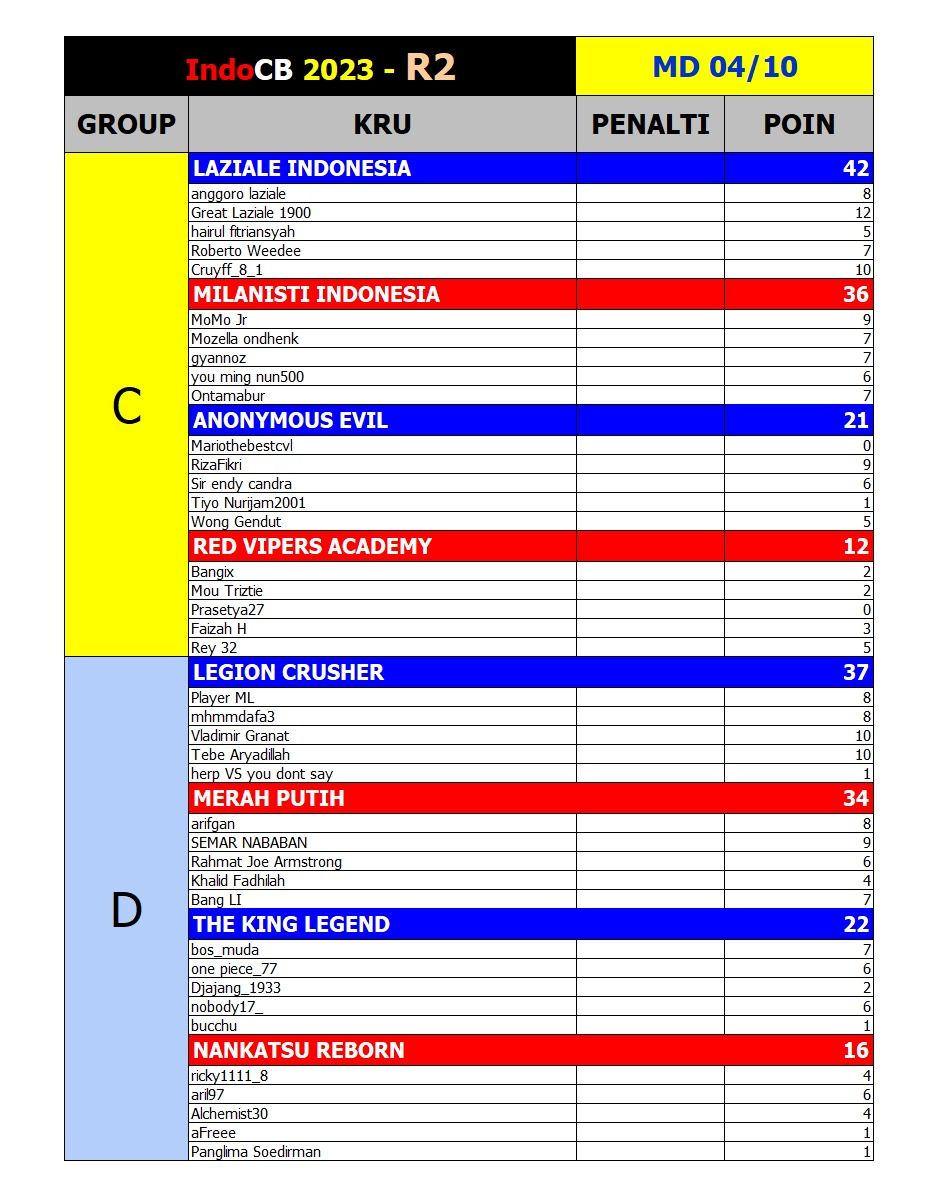 | IndoCB 2023 - R2 | | MD 04/10 | |
|---|---|---|---|
| GROUP | KRU | PENALTI | POIN |
| C | LAZIALE INDONESIA | | 42 |
| | anggoro laziale | | 8 |
| | Great Laziale 1900 | | 12 |
| | hairul fitriansyah | | 5 |
| | Roberto Weedee | | 7 |
| | Cruyff_8_1 | | 10 |
| | MILANISTI INDONESIA | | 36 |
| | MoMo Jr | | 9 |
| | Mozella ondhenk | | 7 |
| | gyannoz | | 7 |
| | you ming nun500 | | 6 |
| | Ontamabur | | 7 |
| | ANONYMOUS EVIL | | 21 |
| | Mariothebestcvl | | 0 |
| | RizaFikri | | 9 |
| | Sir endy candra | | 6 |
| | Tiyo Nurijam2001 | | 1 |
| | Wong Gendut | | 5 |
| | RED VIPERS ACADEMY | | 12 |
| | Bangix | | 2 |
| | Mou Triztie | | 2 |
| | Prasetya27 | | 0 |
| | Faizah H | | 3 |
| | Rey 32 | | 5 |
| D | LEGION CRUSHER | | 37 |
| | Player ML | | 8 |
| | mhmmdafa3 | | 8 |
| | Vladimir Granat | | 10 |
| | Tebe Aryadillah | | 10 |
| | herp VS you dont say | | 1 |
| | MERAH PUTIH | | 34 |
| | arifgan | | 8 |
| | SEMAR NABABAN | | 9 |
| | Rahmat Joe Armstrong | | 6 |
| | Khalid Fadhilah | | 4 |
| | Bang LI | | 7 |
| | THE KING LEGEND | | 22 |
| | bos_muda | | 7 |
| | one piece_77 | | 6 |
| | Djajang_1933 | | 2 |
| | nobody17_ | | 6 |
| | bucchu | | 1 |
| | NANKATSU REBORN | | 16 |
| | ricky1111_8 | | 4 |
| | aril97 | | 6 |
| | Alchemist30 | | 4 |
| | aFreee | | 1 |
| | Panglima Soedirman | | 1 |